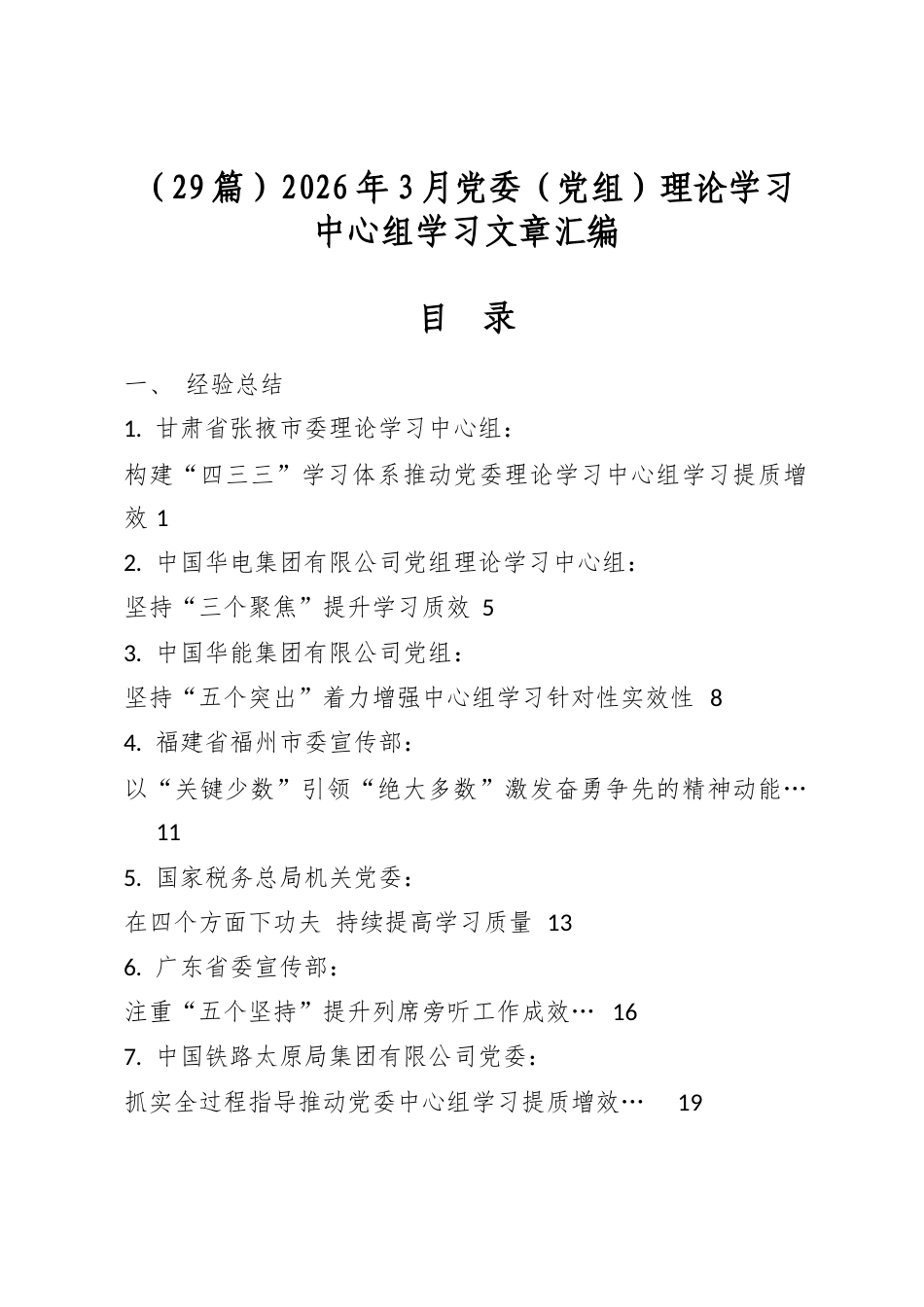 （29篇）2026年3月党委（党组）理论学习中心组学习文章汇编

目　录

一、 经验总结

1. 甘肃省张掖市委理论学习中心组：

构建“四三三”学习体系推动党委理论学习中心组学习提质增效 1

2. 中国华电集团有限公司党组理论学习中心组：

坚持“三个聚焦”提升学习质效 5

3. 中国华能集团有限公司党组：

坚持“五个突出”着力增强中心组学习针对性实效性 8

4. 福建省福州市委宣传部：

以“关键少数”引领“绝大多数”激发奋勇争先的精神动能… 11

5. 国家税务总局机关党委：

在四个方面下功夫 持续提高学习质量 13

6. 广东省委宣传部：

注重“五个坚持”提升列席旁听工作成效… 16

7. 中国铁路太原局集团有限公司党委：

抓实全过程指导推动党委中心组学习提质增效… 19